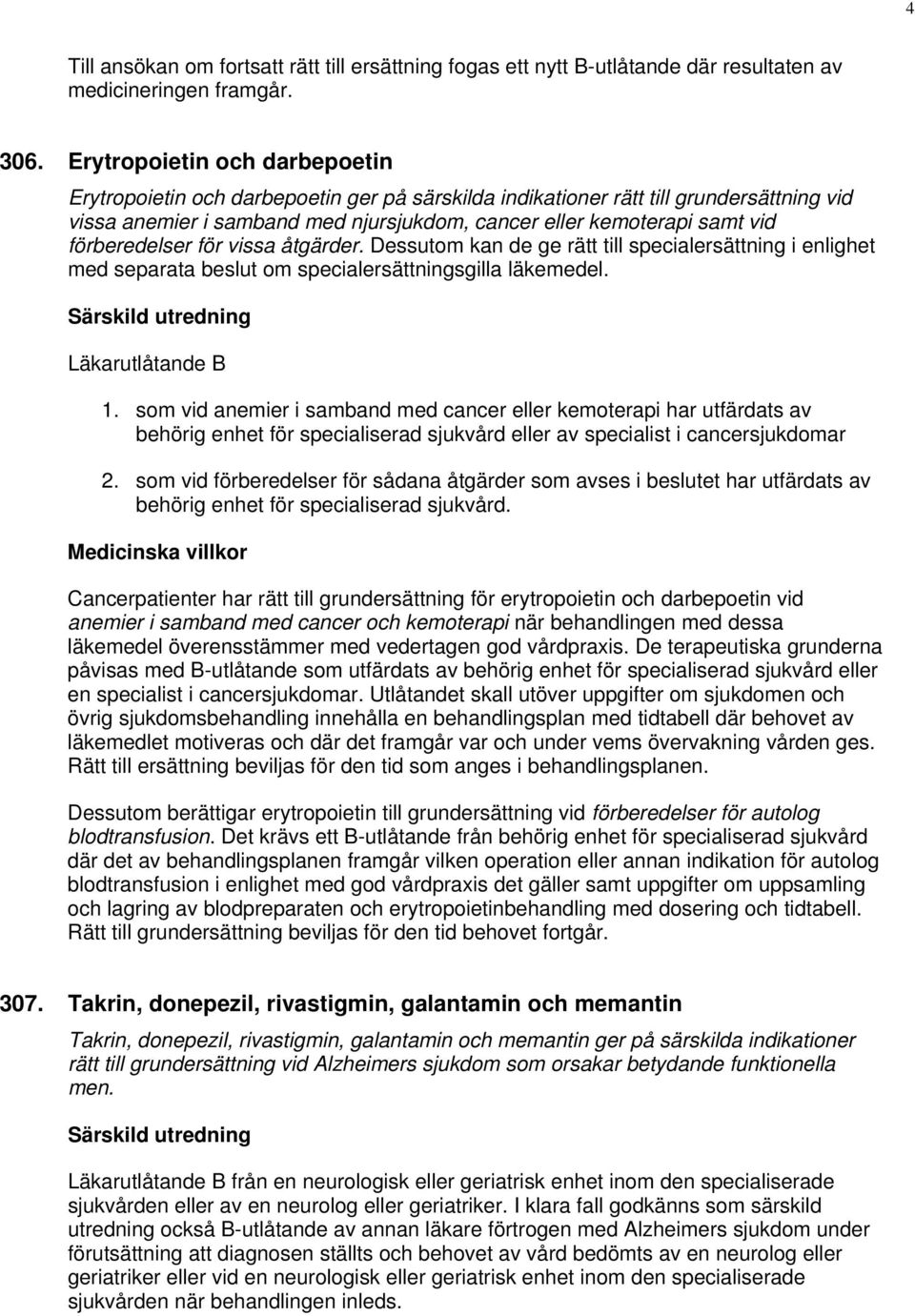 4

Till ansökan om fortsatt rätt till ersättning fogas ett nytt B-utlåtande där resultaten av medicineringen framgår.

306. Erytropoietin och darbepoetin

Erytropoietin och darbepoetin ger på särskilda indikationer rätt till grundersättning vid vissa anemier i samband med njursjukdom, cancer eller kemoterapi samt vid förberedelser för vissa åtgärder. Dessutom kan de ge rätt till specialersättning i enlighet med separata beslut om specialersättningsgilla läkemedel.

Särskild utredning

Läkarutlåtande B

1. som vid anemier i samband med cancer eller kemoterapi har utfärdats av behörig enhet för specialiserad sjukvård eller av specialist i cancersjukdomar

2. som vid förberedelser för sådana åtgärder som avses i beslutet har utfärdats av behörig enhet för specialiserad sjukvård.

Medicinska villkor

Cancerpatienter har rätt till grundersättning för erytropoietin och darbepoetin vid anemier i samband med cancer och kemoterapi när behandlingen med dessa läkemedel överensstämmer med vedertagen god vårdpraxis. De terapeutiska grunderna påvisas med B-utlåtande som utfärdats av behörig enhet för specialiserad sjukvård eller en specialist i cancersjukdomar. Utlåtandet skall utöver uppgifter om sjukdomen och övrig sjukdomsbehandling innehålla en behandlingsplan med tidtabell där behovet av läkemedlet motiveras och där det framgår var och under vems övervakning vården ges. Rätt till ersättning beviljas för den tid som anges i behandlingsplanen.

Dessutom berättigar erytropoietin till grundersättning vid förberedelser för autolog blodtransfusion. Det krävs ett B-utlåtande från behörig enhet för specialiserad sjukvård där det av behandlingsplanen framgår vilken operation eller annan indikation för autolog blodtransfusion i enlighet med god vårdpraxis det gäller samt uppgifter om uppsamling och lagring av blodpreparaten och erytropoietinbehandling med dosering och tidtabell. Rätt till grundersättning beviljas för den tid behovet fortgår.

307. Takrin, donepezil, rivastigmin, galantamin och memantin

Takrin, donepezil, rivastigmin, galantamin och memantin ger på särskilda indikationer rätt till grundersättning vid Alzheimers sjukdom som orsakar betydande funktionella men.

Särskild utredning

Läkarutlåtande B från en neurologisk eller geriatrisk enhet inom den specialiserade sjukvården eller av en neurolog eller geriatriker. I klara fall godkänns som särskild utredning också B-utlåtande av annan läkare förtrogen med Alzheimers sjukdom under förutsättning att diagnosen ställts och behovet av vård bedömts av en neurolog eller geriatriker eller vid en neurologisk eller geriatrisk enhet inom den specialiserade sjukvården när behandlingen inleds.